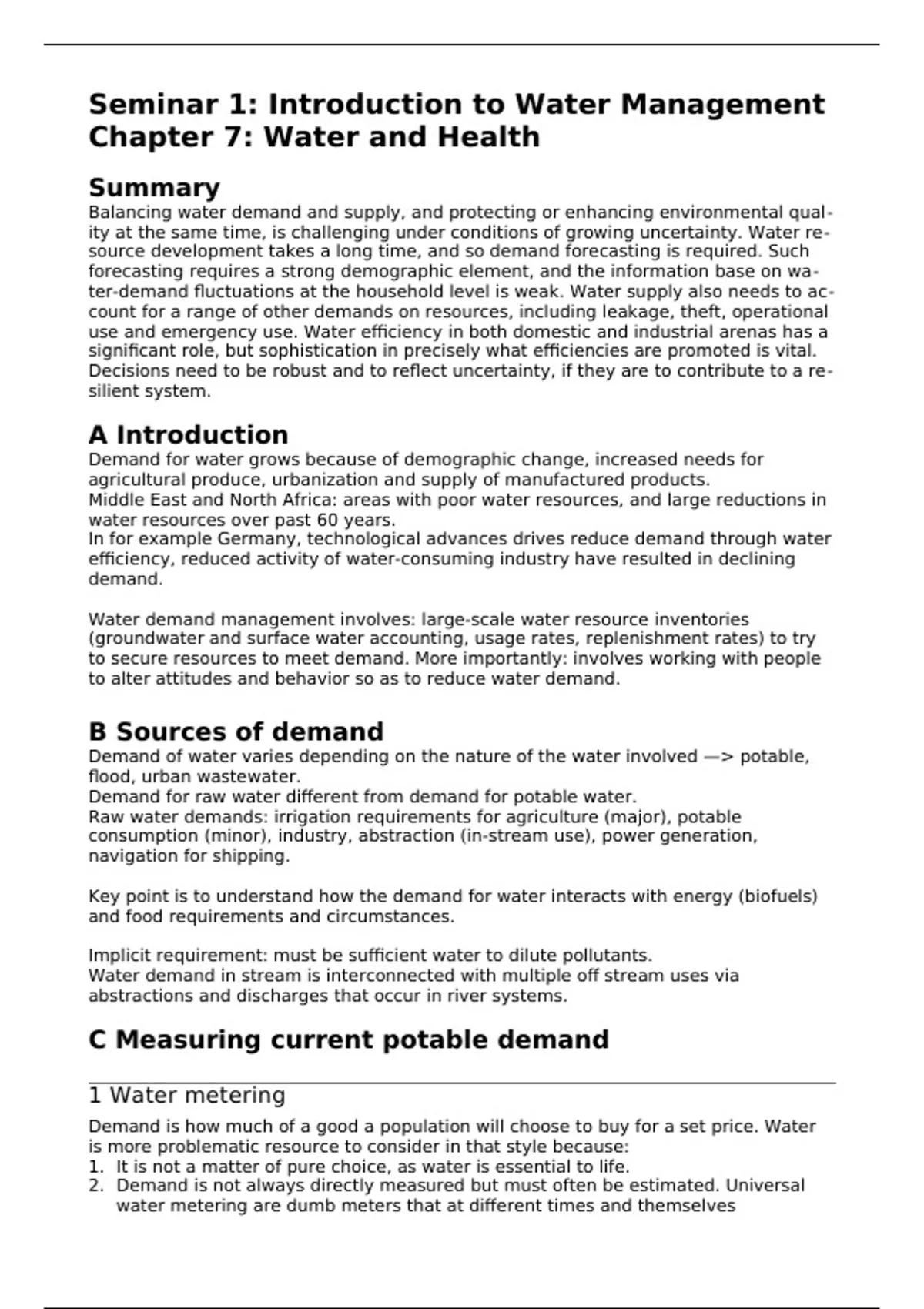 Seminar 1: Introduction to Water Management
Chapter 7: Water and Health

Summary
Balancing water demand and supply, and protecting or enhancing environmental quality at the same time, is challenging under conditions of growing uncertainty. Water resource development takes a long time, and so demand forecasting is required. Such forecasting requires a strong demographic element, and the information base on water-demand fluctuations at the household level is weak. Water supply also needs to account for a range of other demands on resources, including leakage, theft, operational use and emergency use. Water efficiency in both domestic and industrial arenas has a significant role, but sophistication in precisely what efficiencies are promoted is vital. Decisions need to be robust and to reflect uncertainty, if they are to contribute to a resilient system.

A Introduction
Demand for water grows because of demographic change, increased needs for agricultural produce, urbanization and supply of manufactured products.
Middle East and North Africa: areas with poor water resources, and large reductions in water resources over past 60 years.
In for example Germany, technological advances drives reduce demand through water efficiency, reduced activity of water-consuming industry have resulted in declining demand.

Water demand management involves: large-scale water resource inventories (groundwater and surface water accounting, usage rates, replenishment rates) to try to secure resources to meet demand. More importantly: involves working with people to alter attitudes and behavior so as to reduce water demand.

B Sources of demand
Demand of water varies depending on the nature of the water involved —> potable, flood, urban wastewater.
Demand for raw water different from demand for potable water.
Raw water demands: irrigation requirements for agriculture (major), potable consumption (minor), industry, abstraction (in-stream use), power generation, navigation for shipping.

Key point is to understand how the demand for water interacts with energy (biofuels) and food requirements and circumstances.

Implicit requirement: must be sufficient water to dilute pollutants.
Water demand in stream is interconnected with multiple off stream uses via abstractions and discharges that occur in river systems.

C Measuring current potable demand

1 Water metering
Demand is how much of a good a population will choose to buy for a set price. Water is more problematic resource to consider in that style because:
1. It is not a matter of pure choice, as water is essential to life.
2. Demand is not always directly measured but must often be estimated. Universal water metering are dumb meters that at different times and themselves